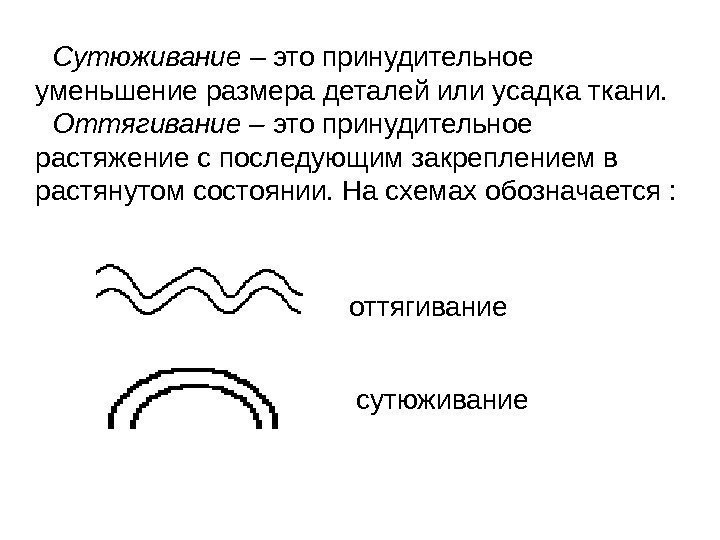 Сутюживание – это принудительное уменьшение размера деталей или усадка ткани.

Оттягивание – это принудительное растяжение с последующим закреплением в растянутом состоянии. На схемах обозначается :

оттягивание

сутюживание